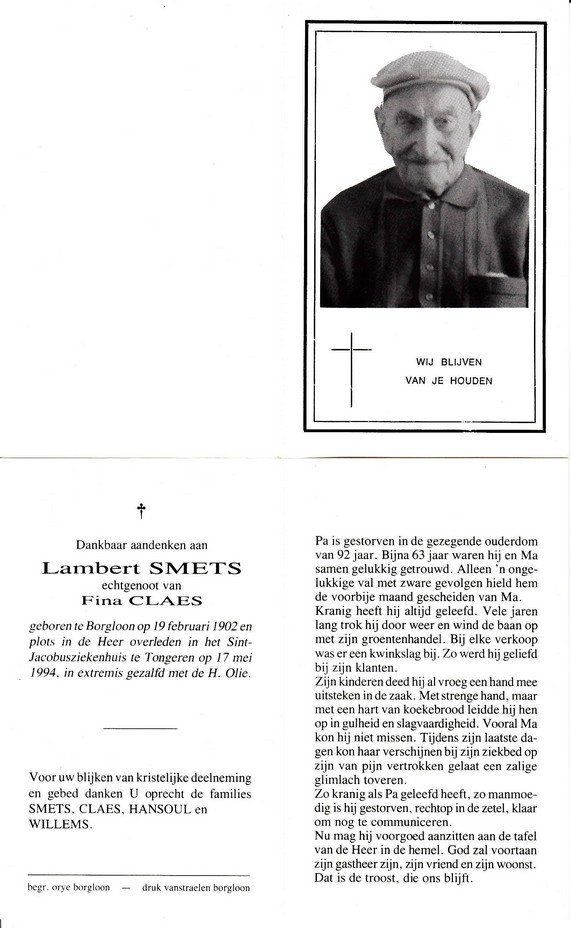 WIJ BLIJVEN
VAN JE HOUDEN

†

Dankbaar aandenken aan

Lambert SMETS
echtgenoot van
Fina CLAES

geboren te Borgloon op 19 februari 1902 en plots in de Heer overleden in het Sint-Jacobusziekenhuis te Tongeren op 17 mei 1994, in extremis gezalfd met de H. Olie.

Voor uw blijken van kristelijke deelneming en gebed danken U oprecht de families SMETS, CLAES, HANSOUL en WILLEMS.

begr. orye borgloon — druk vanstraelen borgloon

Pa is gestorven in de gezegende ouderdom van 92 jaar. Bijna 63 jaar waren hij en Ma samen gelukkig getrouwd. Alleen 'n ongelukkige val met zware gevolgen hield hem de voorbije maand gescheiden van Ma.
Kranig heeft hij altijd geleefd. Vele jaren lang trok hij door weer en wind de baan op met zijn groentenhandel. Bij elke verkoop was er een kwinkslag bij. Zo werd hij geliefd bij zijn klanten.
Zijn kinderen deed hij al vroeg een hand mee uitsteken in de zaak. Met strenge hand, maar met een hart van koekebrood leidde hij hen op in gulheid en slagvaardigheid. Vooral Ma kon hij niet missen. Tijdens zijn laatste dagen kon haar verschijnen bij zijn ziekbed op zijn van pijn vertrokken gelaat een zalige glimlach toveren.
Zo kranig als Pa geleefd heeft, zo manmoedig is hij gestorven, rechtop in de zetel, klaar om nog te communiceren.
Nu mag hij voorgoed aanzitten aan de tafel van de Heer in de hemel. God zal voortaan zijn gastheer zijn, zijn vriend en zijn woonst. Dat is de troost, die ons blijft.